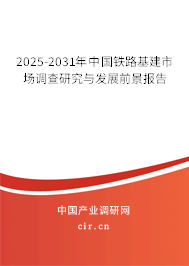 2025-2031年中国铁路基建市场调查研究与发展前景报告

中国产业调研网

cir.cn